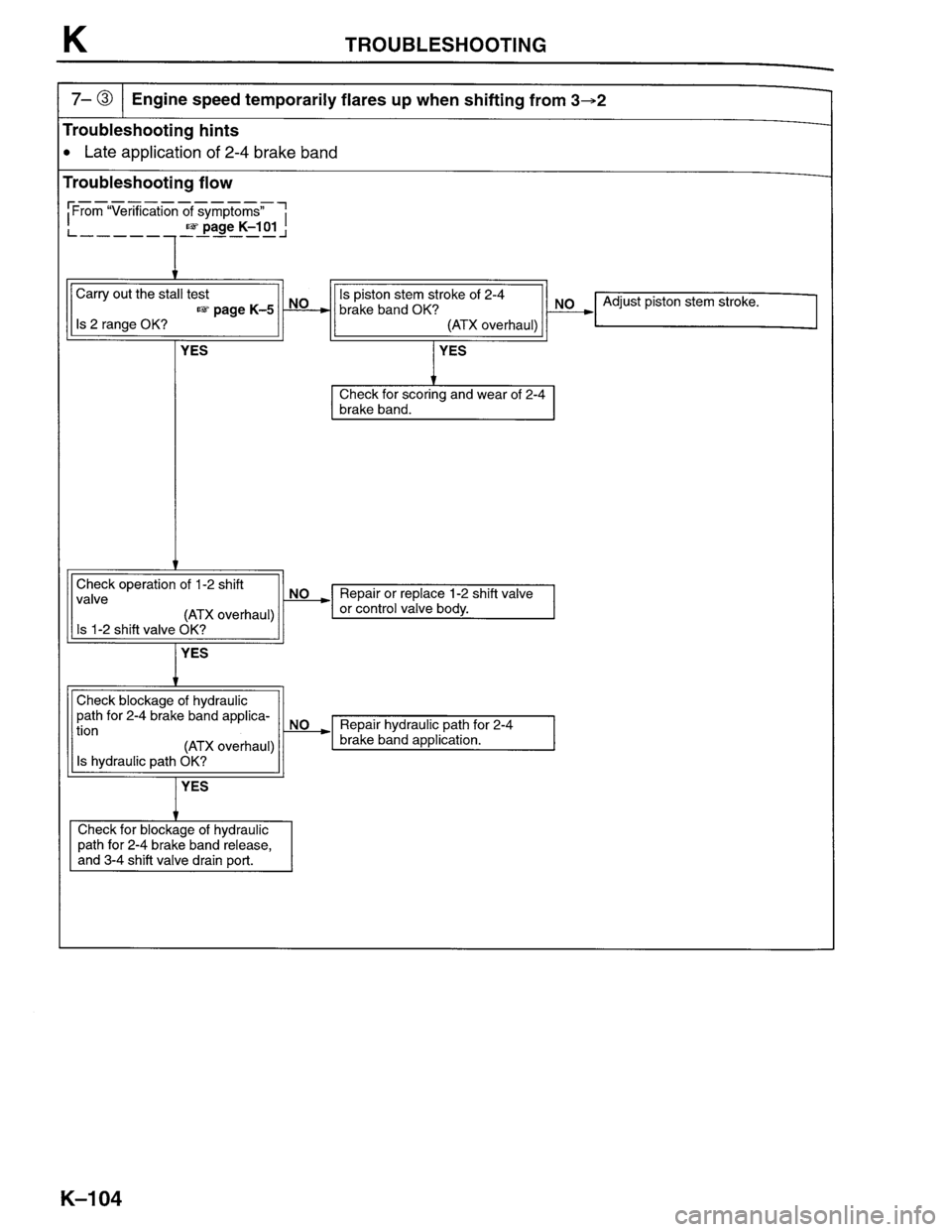 K TROUBLESHOOTING

7– ③ Engine speed temporarily flares up when shifting from 3→2

Troubleshooting hints
• Late application of 2-4 brake band

Troubleshooting flow

From "Verification of symptoms" ☞ page K–101

Carry out the stall test ☞ page K–5
Is 2 range OK?

NO

Is piston stem stroke of 2-4 brake band OK? (ATX overhaul)

NO

Adjust piston stem stroke.

YES

YES

Check for scoring and wear of 2-4 brake band.

Check operation of 1-2 shift valve (ATX overhaul)
Is 1-2 shift valve OK?

NO

Repair or replace 1-2 shift valve or control valve body.

YES

Check blockage of hydraulic path for 2-4 brake band application (ATX overhaul)
Is hydraulic path OK?

NO

Repair hydraulic path for 2-4 brake band application.

YES

Check for blockage of hydraulic path for 2-4 brake band release, and 3-4 shift valve drain port.

K–104

carmanualsonline.info